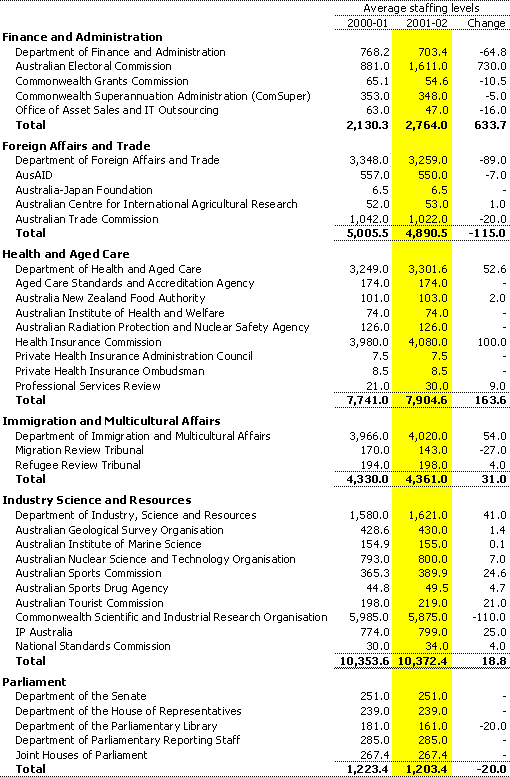 | | Average staffing levels | | |
|---|---|---|---|
| | 2000-01 | 2001-02 | Change |
| **Finance and Administration** | | | |
| Department of Finance and Administration | 768.2 | 703.4 | -64.8 |
| Australian Electoral Commission | 881.0 | 1,611.0 | 730.0 |
| Commonwealth Grants Commission | 65.1 | 54.6 | -10.5 |
| Commonwealth Superannuation Administration (ComSuper) | 353.0 | 348.0 | -5.0 |
| Office of Asset Sales and IT Outsourcing | 63.0 | 47.0 | -16.0 |
| **Total** | **2,130.3** | **2,764.0** | **633.7** |
| **Foreign Affairs and Trade** | | | |
| Department of Foreign Affairs and Trade | 3,348.0 | 3,259.0 | -89.0 |
| AusAID | 557.0 | 550.0 | -7.0 |
| Australia-Japan Foundation | 6.5 | 6.5 | - |
| Australian Centre for International Agricultural Research | 52.0 | 53.0 | 1.0 |
| Australian Trade Commission | 1,042.0 | 1,022.0 | -20.0 |
| **Total** | **5,005.5** | **4,890.5** | **-115.0** |
| **Health and Aged Care** | | | |
| Department of Health and Aged Care | 3,249.0 | 3,301.6 | 52.6 |
| Aged Care Standards and Accreditation Agency | 174.0 | 174.0 | - |
| Australia New Zealand Food Authority | 101.0 | 103.0 | 2.0 |
| Australian Institute of Health and Welfare | 74.0 | 74.0 | - |
| Australian Radiation Protection and Nuclear Safety Agency | 126.0 | 126.0 | - |
| Health Insurance Commission | 3,980.0 | 4,080.0 | 100.0 |
| Private Health Insurance Administration Council | 7.5 | 7.5 | - |
| Private Health Insurance Ombudsman | 8.5 | 8.5 | - |
| Professional Services Review | 21.0 | 30.0 | 9.0 |
| **Total** | **7,741.0** | **7,904.6** | **163.6** |
| **Immigration and Multicultural Affairs** | | | |
| Department of Immigration and Multicultural Affairs | 3,966.0 | 4,020.0 | 54.0 |
| Migration Review Tribunal | 170.0 | 143.0 | -27.0 |
| Refugee Review Tribunal | 194.0 | 198.0 | 4.0 |
| **Total** | **4,330.0** | **4,361.0** | **31.0** |
| **Industry Science and Resources** | | | |
| Department of Industry, Science and Resources | 1,580.0 | 1,621.0 | 41.0 |
| Australian Geological Survey Organisation | 428.6 | 430.0 | 1.4 |
| Australian Institute of Marine Science | 154.9 | 155.0 | 0.1 |
| Australian Nuclear Science and Technology Organisation | 793.0 | 800.0 | 7.0 |
| Australian Sports Commission | 365.3 | 389.9 | 24.6 |
| Australian Sports Drug Agency | 44.8 | 49.5 | 4.7 |
| Australian Tourist Commission | 198.0 | 219.0 | 21.0 |
| Commonwealth Scientific and Industrial Research Organisation | 5,985.0 | 5,875.0 | -110.0 |
| IP Australia | 774.0 | 799.0 | 25.0 |
| National Standards Commission | 30.0 | 34.0 | 4.0 |
| **Total** | **10,353.6** | **10,372.4** | **18.8** |
| **Parliament** | | | |
| Department of the Senate | 251.0 | 251.0 | - |
| Department of the House of Representatives | 239.0 | 239.0 | - |
| Department of the Parliamentary Library | 181.0 | 161.0 | -20.0 |
| Department of Parliamentary Reporting Staff | 285.0 | 285.0 | - |
| Joint Houses of Parliament | 267.4 | 267.4 | - |
| **Total** | **1,223.4** | **1,203.4** | **-20.0** |